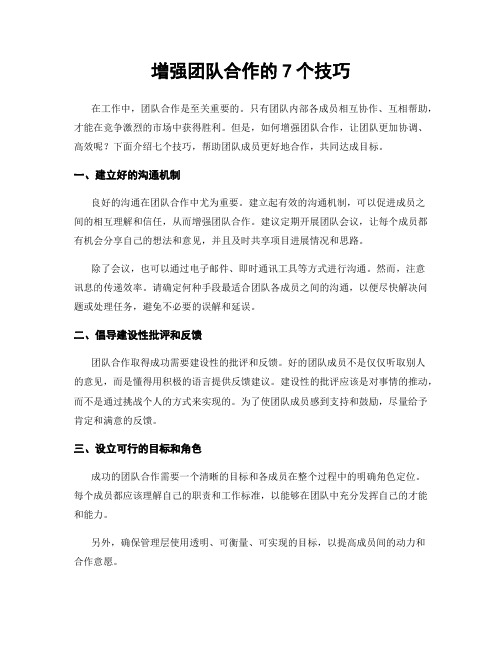 增强团队合作的 7 个技巧

在工作中，团队合作是至关重要的。只有团队内部各成员相互协作、互相帮助，才能在竞争激烈的市场中获得胜利。但是，如何增强团队合作，让团队更加协调、高效呢？下面介绍七个技巧，帮助团队成员更好地合作，共同达成目标。

一、建立好的沟通机制

良好的沟通在团队合作中尤为重要。建立起有效的沟通机制，可以促进成员之间的相互理解和信任，从而增强团队合作。建议定期开展团队会议，让每个成员都有机会分享自己的想法和意见，并且及时共享项目进展情况和思路。

除了会议，也可以通过电子邮件、即时通讯工具等方式进行沟通。然而，注意讯息的传递效率。请确定何种手段最适合团队各成员之间的沟通，以便尽快解决问题或处理任务，避免不必要的误解和延误。

二、倡导建设性批评和反馈

团队合作取得成功需要建设性的批评和反馈。好的团队成员不是仅仅听取别人的意见，而是懂得用积极的语言提供反馈建议。建设性的批评应该是对事情的推动，而不是通过挑战个人的方式来实现的。为了使团队成员感到支持和鼓励，尽量给予肯定和满意的反馈。

三、设立可行的目标和角色

成功的团队合作需要一个清晰的目标和各成员在整个过程中的明确角色定位。每个成员都应该理解自己的职责和工作标准，以能够在团队中充分发挥自己的才能和能力。

另外，确保管理层使用透明、可衡量、可实现的目标，以提高成员间的动力和合作意愿。